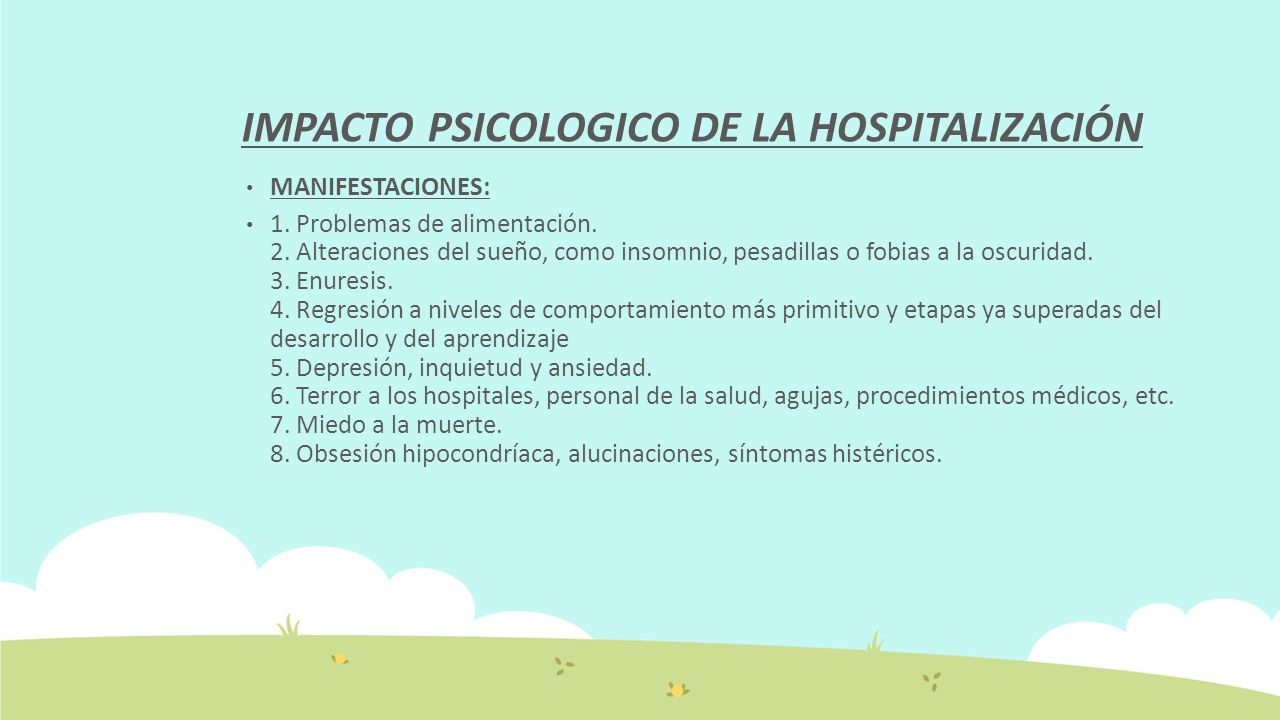 IMPACTO PSICOLOGICO DE LA HOSPITALIZACIÓN

• MANIFESTACIONES:

• 1. Problemas de alimentación.
2. Alteraciones del sueño, como insomnio, pesadillas o fobias a la oscuridad.
3. Enuresis.
4. Regresión a niveles de comportamiento más primitivo y etapas ya superadas del desarrollo y del aprendizaje
5. Depresión, inquietud y ansiedad.
6. Terror a los hospitales, personal de la salud, agujas, procedimientos médicos, etc.
7. Miedo a la muerte.
8. Obsesión hipocondríaca, alucinaciones, síntomas histéricos.